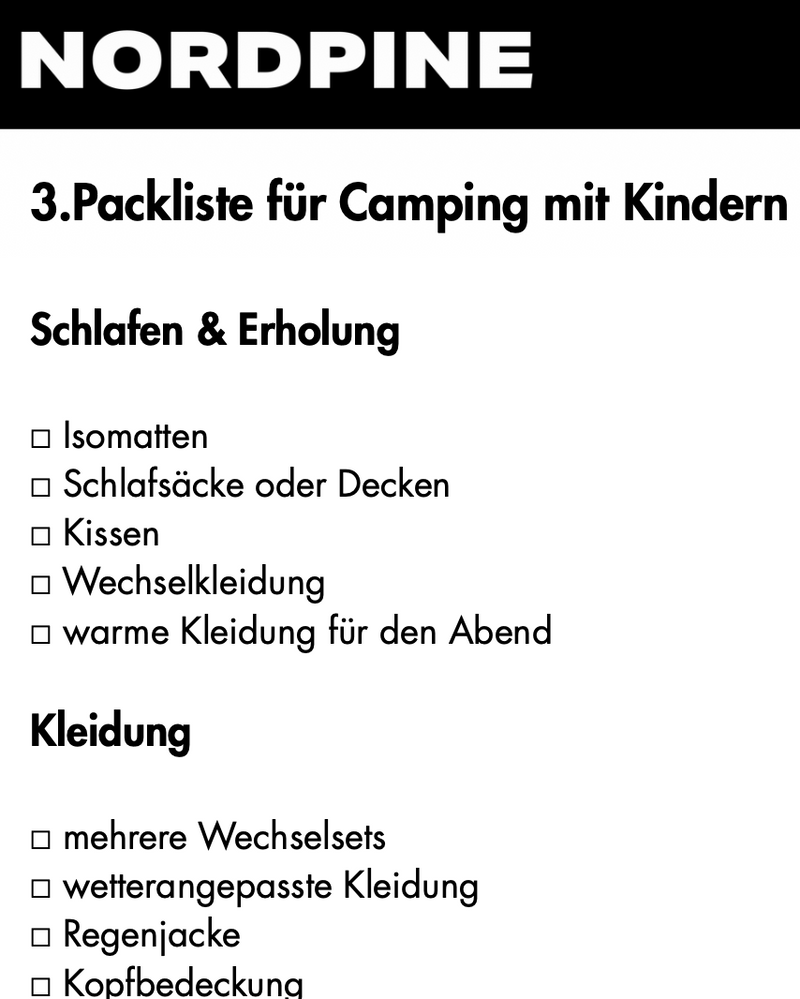 NORDPINE

3.Packliste für Camping mit Kindern

Schlafen & Erholung

□ Isomatten
□ Schlafsäcke oder Decken
□ Kissen
□ Wechselkleidung
□ warme Kleidung für den Abend

Kleidung

□ mehrere Wechselsets
□ wetterangepasste Kleidung
□ Regenjacke
□ Kopfbedeckung